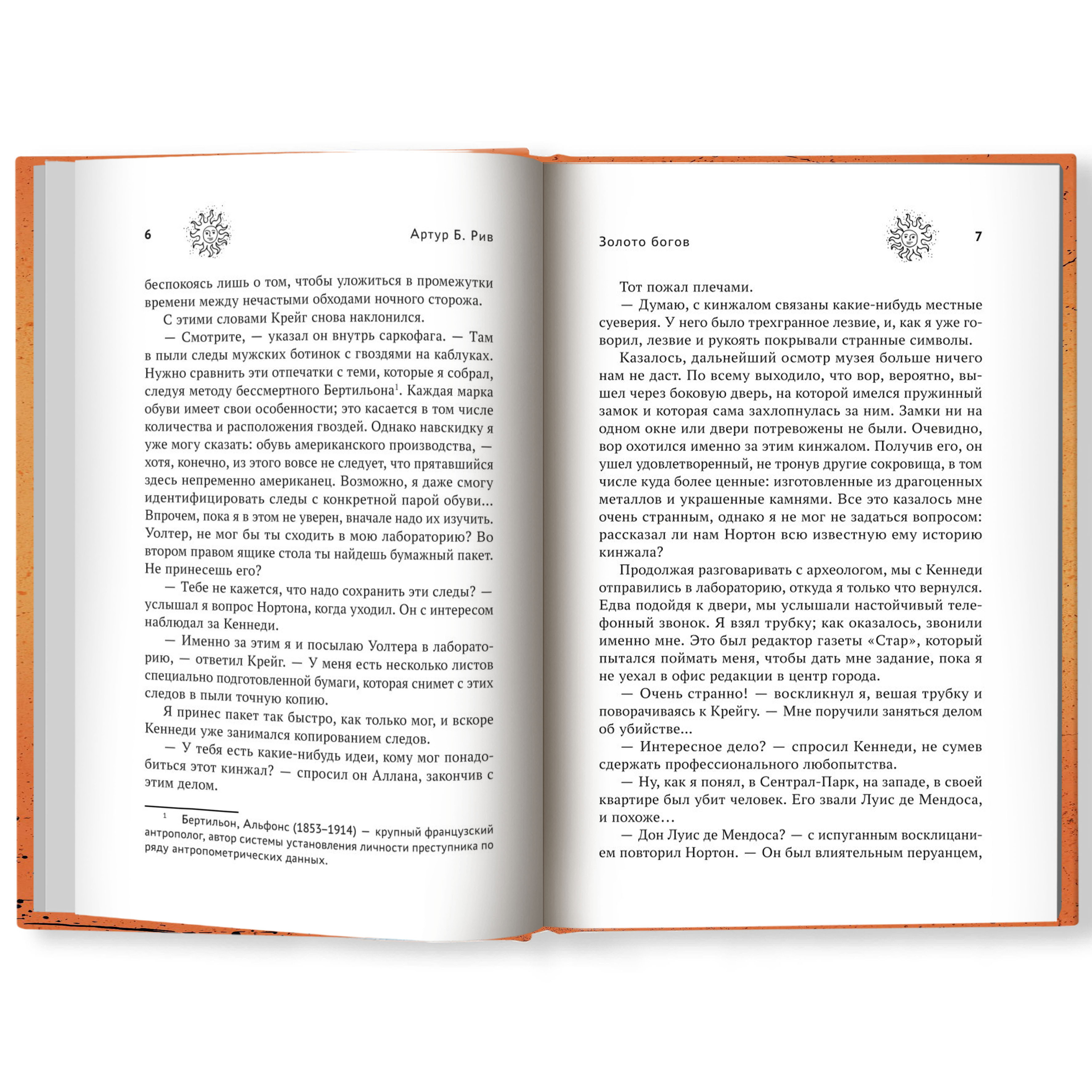 6 Артур Б. Рив

беспокоясь лишь о том, чтобы уложиться в промежутки времени между нечастыми обходами ночного сторожа.

С этими словами Крейг снова наклонился.

— Смотрите, — указал он внутрь саркофага. — Там в пыли следы мужских ботинок с гвоздями на каблуках. Нужно сравнить эти отпечатки с теми, которые я собрал, следуя методу бессмертного Бертильона$^1$. Каждая марка обуви имеет свои особенности; это касается в том числе количества и расположения гвоздей. Однако навскидку я уже могу сказать: обувь американского производства, — хотя, конечно, из этого вовсе не следует, что прятавшийся здесь непременно американец. Возможно, я даже смогу идентифицировать следы с конкретной парой обуви... Впрочем, пока я в этом не уверен, вначале надо их изучить. Уолтер, не мог бы ты сходить в мою лабораторию? Во втором правом ящике стола ты найдешь бумажный пакет. Не принесешь его?

— Тебе не кажется, что надо сохранить эти следы? — услышал я вопрос Нортона, когда уходил. Он с интересом наблюдал за Кеннеди.

— Именно за этим я и посылаю Уолтера в лабораторию, — ответил Крейг. — У меня есть несколько листов специально подготовленной бумаги, которая снимет с этих следов в пыли точную копию.

Я принес пакет так быстро, как только мог, и вскоре Кеннеди уже занимался копированием следов.

— У тебя есть какие-нибудь идеи, кому мог понадобиться этот кинжал? — спросил он Аллана, закончив с этим делом.

$^1$ Бертильон, Альфонс (1853–1914) — крупный французский антрополог, автор системы установления личности преступника по ряду антропометрических данных.

Золото богов 7

Тот пожал плечами.

— Думаю, с кинжалом связаны какие-нибудь местные суеверия. У него было трехгранное лезвие, и, как я уже говорил, лезвие и рукоять покрывали странные символы.

Казалось, дальнейший осмотр музея больше ничего нам не даст. По всему выходило, что вор, вероятно, вышел через боковую дверь, на которой имелся пружинный замок и которая сама захлопнулась за ним. Замки ни на одном окне или двери потревожены не были. Очевидно, вор охотился именно за этим кинжалом. Получив его, он ушел удовлетворенный, не тронув другие сокровища, в том числе куда более ценные: изготовленные из драгоценных металлов и украшенные камнями. Все это казалось мне очень странным, однако я не мог не задаться вопросом: рассказал ли нам Нортон всю известную ему историю кинжала?

Продолжая разговаривать с археологом, мы с Кеннеди отправились в лабораторию, откуда я только что вернулся. Едва подойдя к двери, мы услышали настойчивый телефонный звонок. Я взял трубку; как оказалось, звонили именно мне. Это был редактор газеты «Стар», который пытался поймать меня, чтобы дать мне задание, пока я не уехал в офис редакции в центр города.

— Очень странно! — воскликнул я, вешая трубку и поворачиваясь к Крейгу. — Мне поручили заняться делом об убийстве...

— Интересное дело? — спросил Кеннеди, не сумев сдержать профессионального любопытства.

— Ну, как я понял, в Сентрал-Парк, на западе, в своей квартире был убит человек. Его звали Луис де Мендоса, и похоже...

— Дон Луис де Мендоса? — с испуганным восклицанием повторил Нортон. — Он был влиятельным перуанцем,